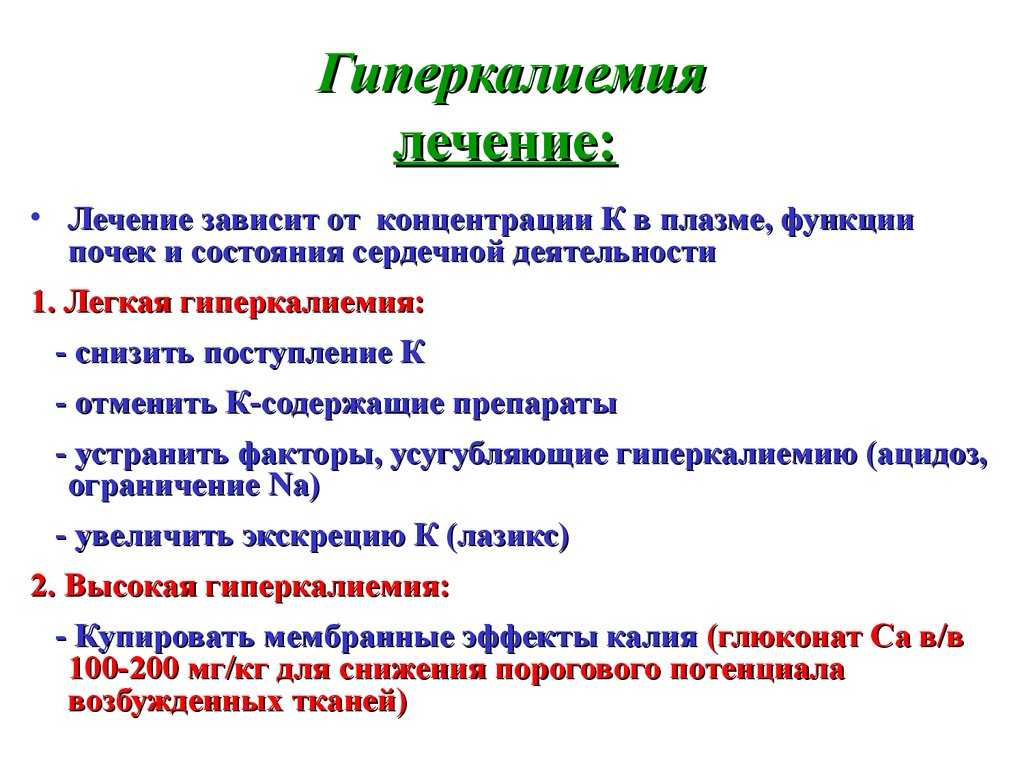 Гиперкалиемия
лечение:

• Лечение зависит от концентрации К в плазме, функции почек и состояния сердечной деятельности

1. Легкая гиперкалиемия:

- снизить поступление К

- отменить К-содержащие препараты

- устранить факторы, усугубляющие гиперкалиемию (ацидоз, ограничение Na)

- увеличить экскрецию К (лазикс)

2. Высокая гиперкалиемия:

- Купировать мембранные эффекты калия (глюконат Са в/в 100-200 мг/кг для снижения порогового потенциала возбужденных тканей)